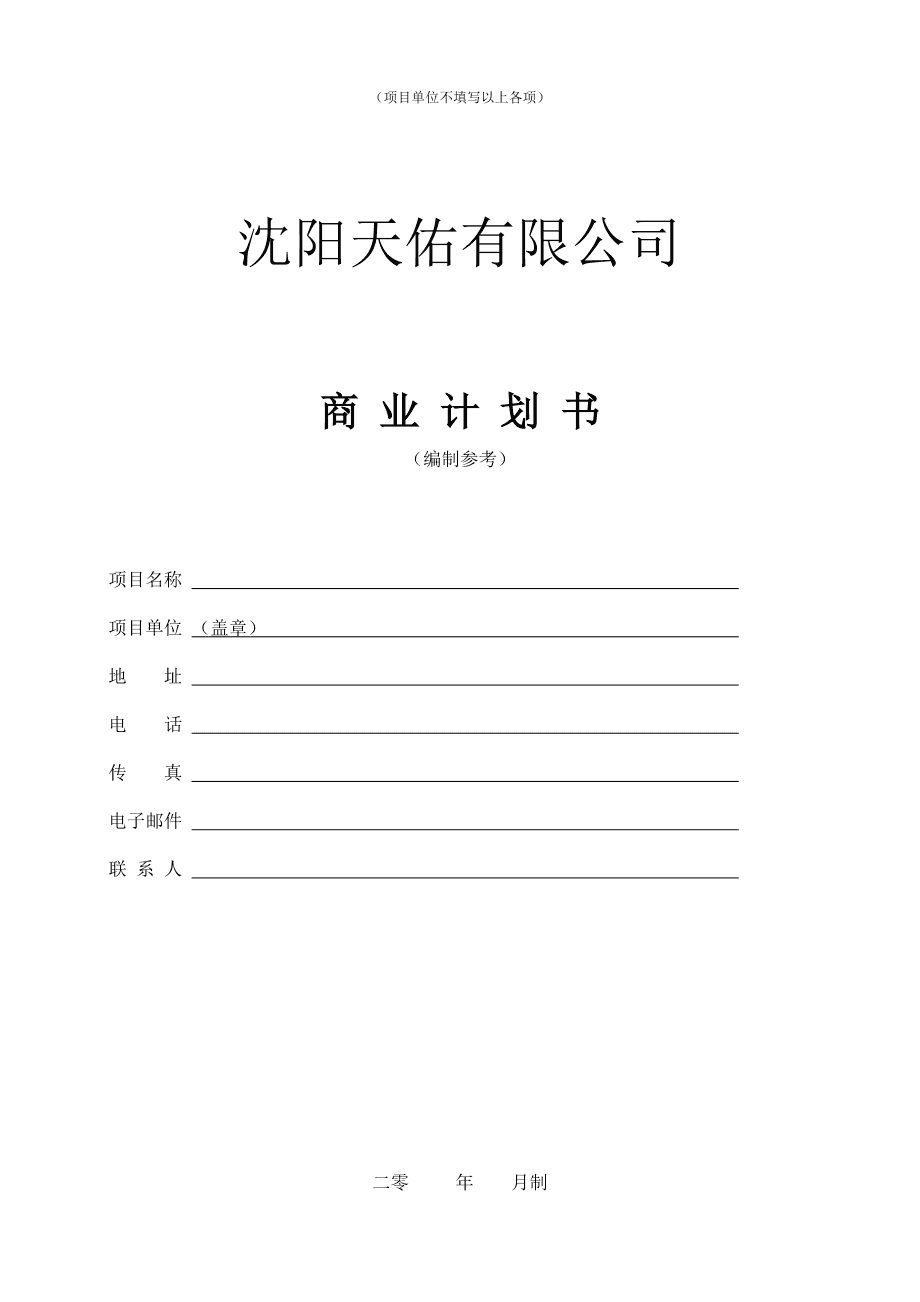 （项目单位不填写以上各项）

沈阳天佑有限公司

商 业 计 划 书

（编制参考）

项目名称

项目单位 （盖章）

地 址

电 话

传 真

电子邮件

联 系 人

二零 年 月制